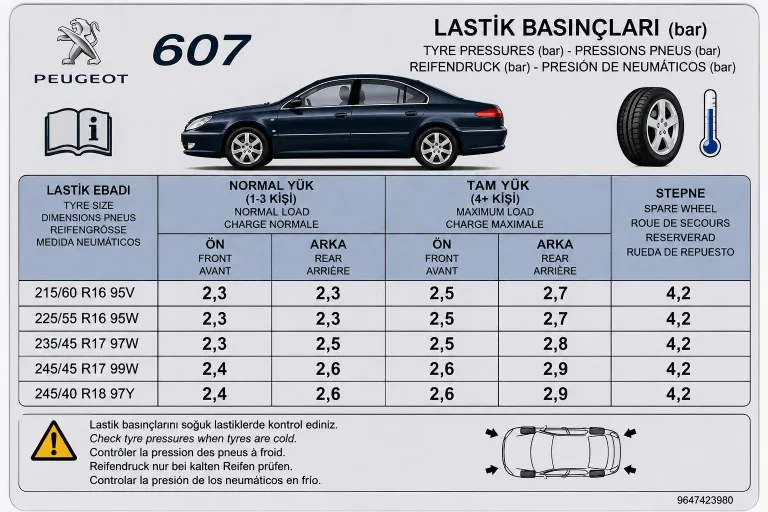 PEUGEOT

607

LASTİK BASINÇLARI (bar)
TYRE PRESSURES (bar) - PRESSIONS PNEUS (bar)
REIFENDRUCK (bar) - PRESIÓN DE NEUMÁTICOS (bar)

| LASTİK EBADI TYRE SIZE DIMENSIONS PNEUS REIFENGRÖSSE MEDIDA NEUMÁTICOS | NORMAL YÜK (1-3 KİŞİ) NORMAL LOAD CHARGE NORMALE ÖN FRONT AVANT | NORMAL YÜK (1-3 KİŞİ) NORMAL LOAD CHARGE NORMALE ARKA REAR ARRIÈRE | TAM YÜK (4+ KİŞİ) MAXIMUM LOAD CHARGE MAXIMALE ÖN FRONT AVANT | TAM YÜK (4+ KİŞİ) MAXIMUM LOAD CHARGE MAXIMALE ARKA REAR ARRIÈRE | STEPNE SPARE WHEEL ROUE DE SECOURS RESERVERAD RUEDA DE REPUESTO |
|---|---|---|---|---|---|
| 215/60 R16 95V | 2,3 | 2,3 | 2,5 | 2,7 | 4,2 |
| 225/55 R16 95W | 2,3 | 2,3 | 2,5 | 2,7 | 4,2 |
| 235/45 R17 97W | 2,3 | 2,5 | 2,5 | 2,8 | 4,2 |
| 245/45 R17 99W | 2,4 | 2,6 | 2,6 | 2,9 | 4,2 |
| 245/40 R18 97Y | 2,4 | 2,6 | 2,6 | 2,9 | 4,2 |

Lastik basınçlarını soğuk lastiklerde kontrol ediniz.
Check tyre pressures when tyres are cold.
Contrôler la pression des pneus à froid.
Reifendruck nur bei kalten Reifen prüfen.
Controlar la presión de los neumáticos en frío.

9647423980